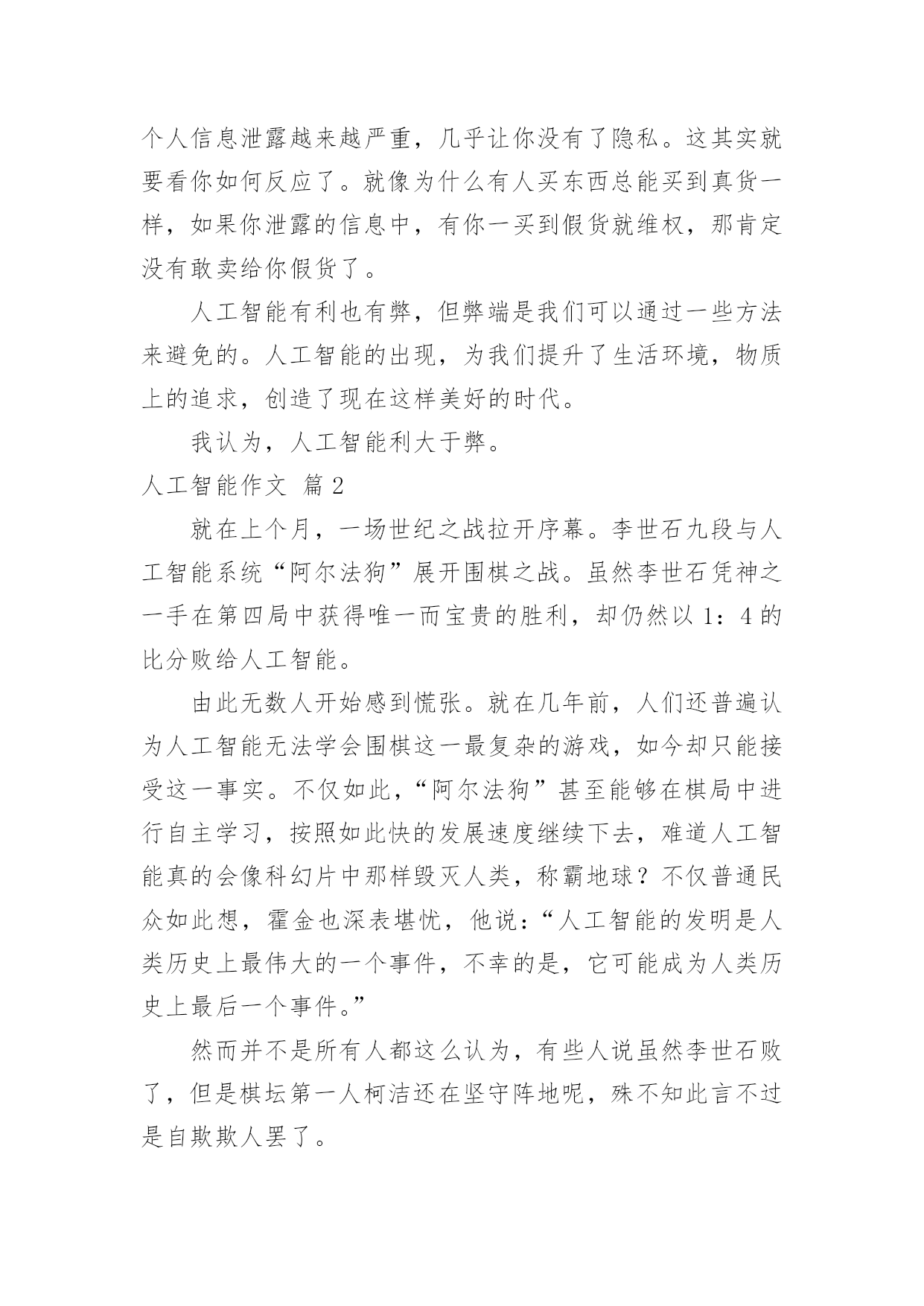 个人信息泄露越来越严重，几乎让你没有了隐私。这其实就要看你如何反应了。就像为什么有人买东西总能买到真货一样，如果你泄露的信息中，有你一买到假货就维权，那肯定没有敢卖给你假货了。

人工智能有利也有弊，但弊端是我们可以通过一些方法来避免的。人工智能的出现，为我们提升了生活环境，物质上的追求，创造了现在这样美好的时代。

我认为，人工智能利大于弊。

人工智能作文 篇2

就在上个月，一场世纪之战拉开序幕。李世石九段与人工智能系统“阿尔法狗”展开围棋之战。虽然李世石凭神之一手在第四局中获得唯一而宝贵的胜利，却仍然以1：4的比分败给人工智能。

由此无数人开始感到慌张。就在几年前，人们还普遍认为人工智能无法学会围棋这一最复杂的游戏，如今却只能接受这一事实。不仅如此，“阿尔法狗”甚至能够在棋局中进行自主学习，按照如此快的发展速度继续下去，难道人工智能真的会像科幻片中那样毁灭人类，称霸地球？不仅普通民众如此想，霍金也深表堪忧，他说：“人工智能的发明是人类历史上最伟大的一个事件，不幸的是，它可能成为人类历史上最后一个事件。”

然而并不是所有人都这么认为，有些人说虽然李世石败了，但是棋坛第一人柯洁还在坚守阵地呢，殊不知此言不过是自欺欺人罢了。